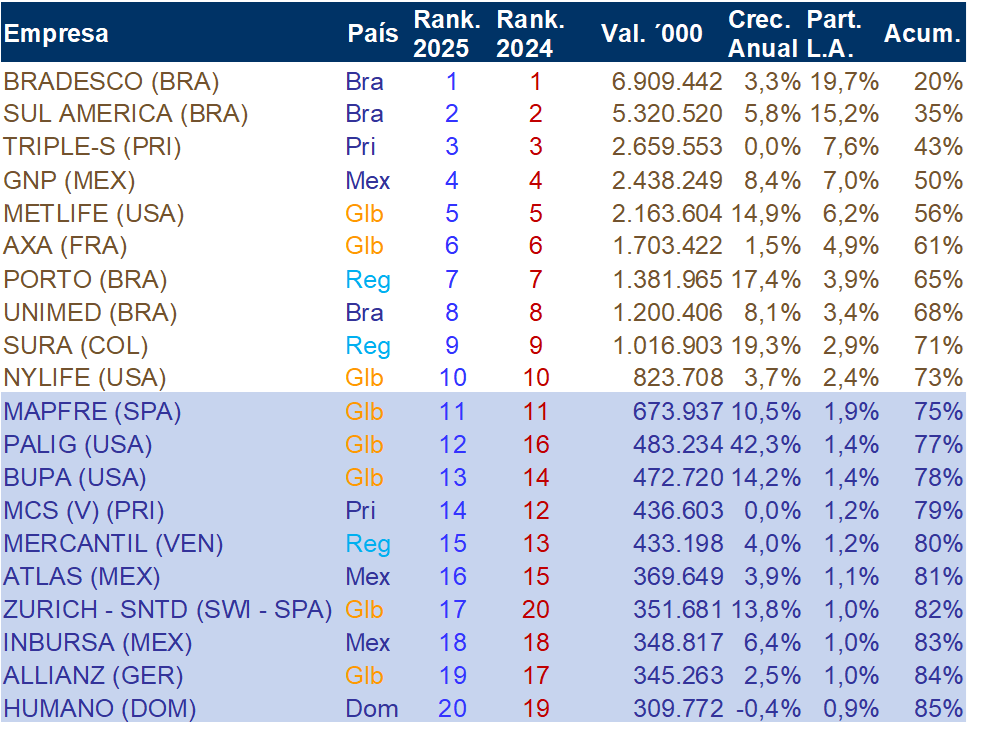 | Empresa | País | Rank. 2025 | Rank. 2024 | Val. ´000 | Crec. Anual | Part. L.A. | Acum. |
|---|---|---|---|---|---|---|---|
| BRADESCO (BRA) | Bra | 1 | 1 | 6.909.442 | 3,3% | 19,7% | 20% |
| SUL AMERICA (BRA) | Bra | 2 | 2 | 5.320.520 | 5,8% | 15,2% | 35% |
| TRIPLE-S (PRI) | Pri | 3 | 3 | 2.659.553 | 0,0% | 7,6% | 43% |
| GNP (MEX) | Mex | 4 | 4 | 2.438.249 | 8,4% | 7,0% | 50% |
| METLIFE (USA) | Glb | 5 | 5 | 2.163.604 | 14,9% | 6,2% | 56% |
| AXA (FRA) | Glb | 6 | 6 | 1.703.422 | 1,5% | 4,9% | 61% |
| PORTO (BRA) | Reg | 7 | 7 | 1.381.965 | 17,4% | 3,9% | 65% |
| UNIMED (BRA) | Bra | 8 | 8 | 1.200.406 | 8,1% | 3,4% | 68% |
| SURA (COL) | Reg | 9 | 9 | 1.016.903 | 19,3% | 2,9% | 71% |
| NYLIFE (USA) | Glb | 10 | 10 | 823.708 | 3,7% | 2,4% | 73% |
| MAPFRE (SPA) | Glb | 11 | 11 | 673.937 | 10,5% | 1,9% | 75% |
| PALIG (USA) | Glb | 12 | 16 | 483.234 | 42,3% | 1,4% | 77% |
| BUPA (USA) | Glb | 13 | 14 | 472.720 | 14,2% | 1,4% | 78% |
| MCS (V) (PRI) | Pri | 14 | 12 | 436.603 | 0,0% | 1,2% | 79% |
| MERCANTIL (VEN) | Reg | 15 | 13 | 433.198 | 4,0% | 1,2% | 80% |
| ATLAS (MEX) | Mex | 16 | 15 | 369.649 | 3,9% | 1,1% | 81% |
| ZURICH - SNTD (SWI - SPA) | Glb | 17 | 20 | 351.681 | 13,8% | 1,0% | 82% |
| INBURSA (MEX) | Mex | 18 | 18 | 348.817 | 6,4% | 1,0% | 83% |
| ALLIANZ (GER) | Glb | 19 | 17 | 345.263 | 2,5% | 1,0% | 84% |
| HUMANO (DOM) | Dom | 20 | 19 | 309.772 | -0,4% | 0,9% | 85% |